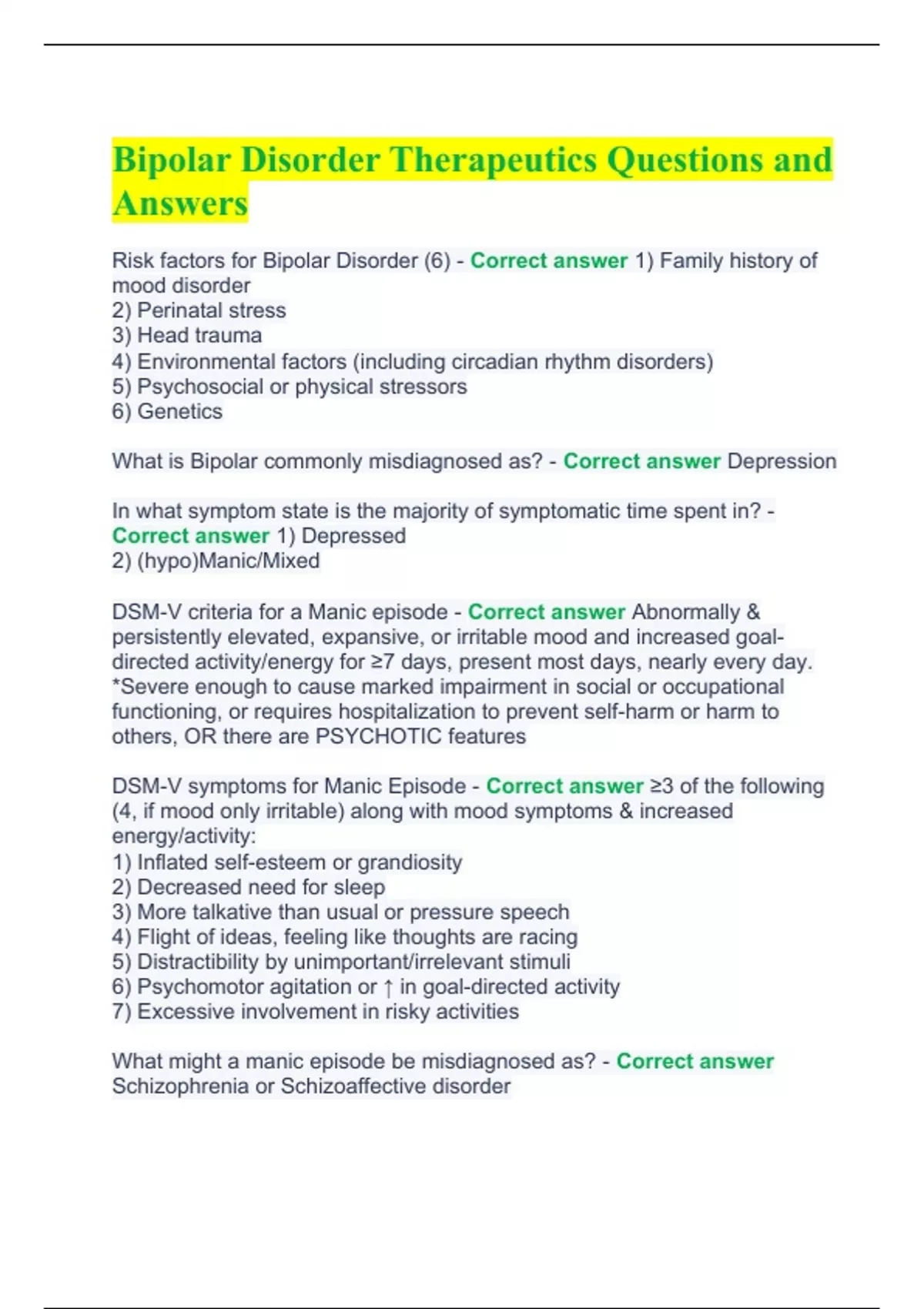 Bipolar Disorder Therapeutics Questions and Answers

Risk factors for Bipolar Disorder (6) - Correct answer 1) Family history of mood disorder
2) Perinatal stress
3) Head trauma
4) Environmental factors (including circadian rhythm disorders)
5) Psychosocial or physical stressors
6) Genetics

What is Bipolar commonly misdiagnosed as? - Correct answer Depression

In what symptom state is the majority of symptomatic time spent in? - Correct answer 1) Depressed
2) (hypo)Manic/Mixed

DSM-V criteria for a Manic episode - Correct answer Abnormally & persistently elevated, expansive, or irritable mood and increased goal-directed activity/energy for ≥7 days, present most days, nearly every day.
*Severe enough to cause marked impairment in social or occupational functioning, or requires hospitalization to prevent self-harm or harm to others, OR there are PSYCHOTIC features

DSM-V symptoms for Manic Episode - Correct answer ≥3 of the following (4, if mood only irritable) along with mood symptoms & increased energy/activity:
1) Inflated self-esteem or grandiosity
2) Decreased need for sleep
3) More talkative than usual or pressure speech
4) Flight of ideas, feeling like thoughts are racing
5) Distractibility by unimportant/irrelevant stimuli
6) Psychomotor agitation or ↑ in goal-directed activity
7) Excessive involvement in risky activities

What might a manic episode be misdiagnosed as? - Correct answer Schizophrenia or Schizoaffective disorder